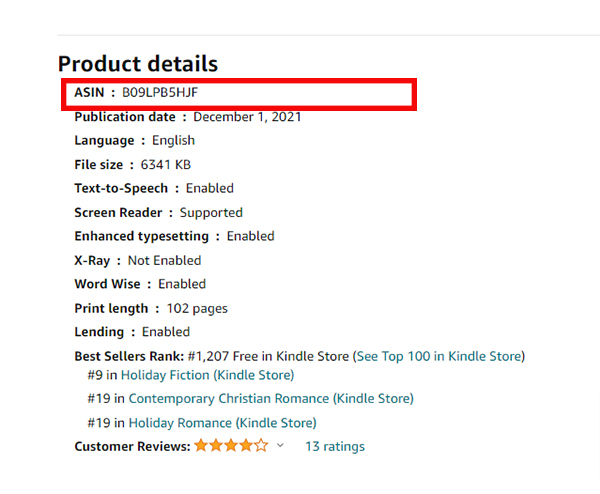 Product details

ASIN : B09LPB5HJF

Publication date : December 1, 2021

Language : English

File size : 6341 KB

Text-to-Speech : Enabled

Screen Reader : Supported

Enhanced typesetting : Enabled

X-Ray : Not Enabled

Word Wise : Enabled

Print length : 102 pages

Lending : Enabled

Best Sellers Rank: #1,207 Free in Kindle Store (See Top 100 in Kindle Store)

#9 in Holiday Fiction (Kindle Store)

#19 in Contemporary Christian Romance (Kindle Store)

#19 in Holiday Romance (Kindle Store)

Customer Reviews: 13 ratings